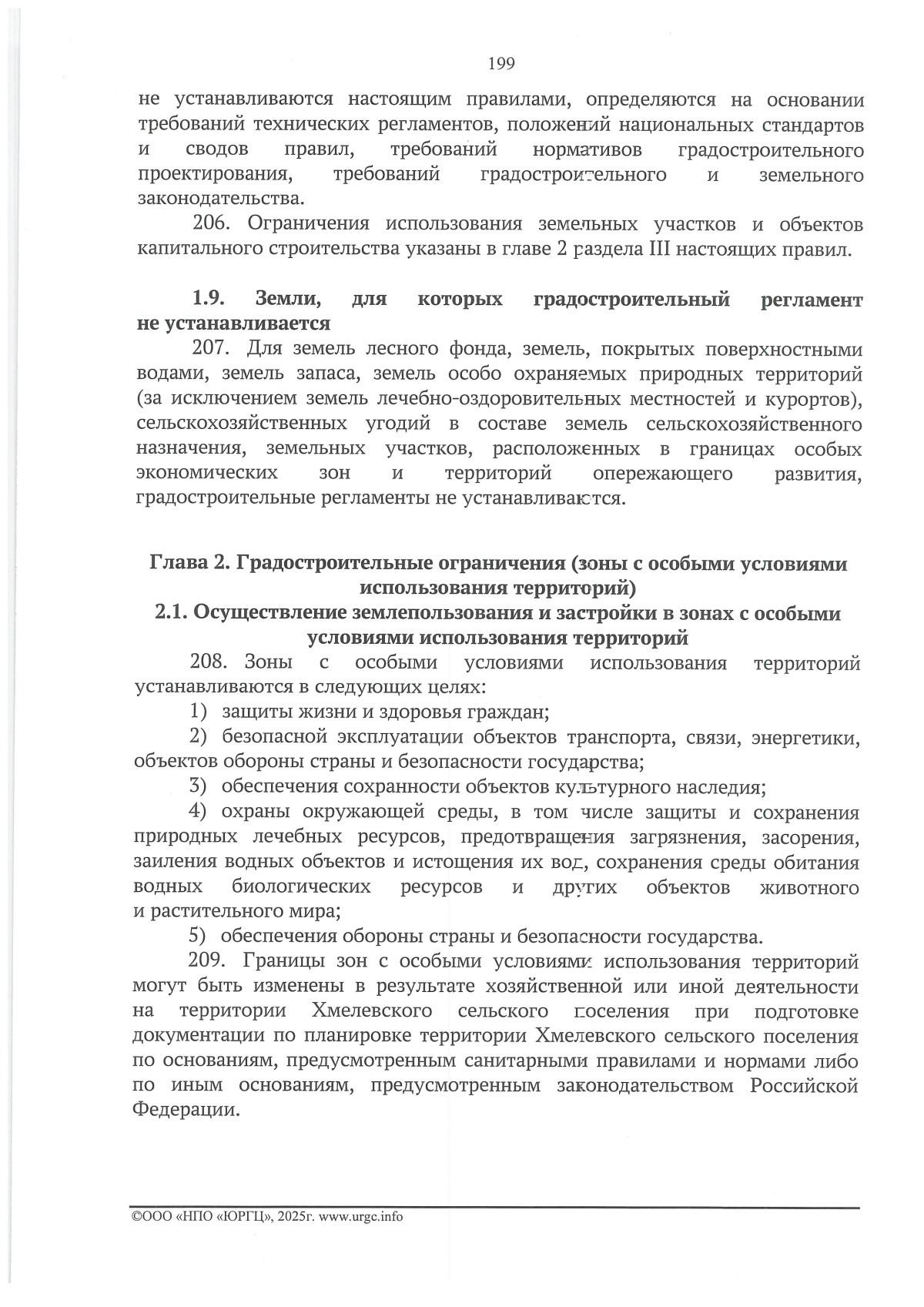 199

не устанавливаются настоящим правилами, определяются на основании требований технических регламентов, положений национальных стандартов и сводов правил, требований нормативов градостроительного проектирования, требований градостроительного и земельного законодательства.

206. Ограничения использования земельных участков и объектов капитального строительства указаны в главе 2 раздела III настоящих правил.

1.9. Земли, для которых градостроительный регламент не устанавливается

207. Для земель лесного фонда, земель, покрытых поверхностными водами, земель запаса, земель особо охраняемых природных территорий (за исключением земель лечебно-оздоровительных местностей и курортов), сельскохозяйственных угодий в составе земель сельскохозяйственного назначения, земельных участков, расположенных в границах особых экономических зон и территорий опережающего развития, градостроительные регламенты не устанавливаются.

Глава 2. Градостроительные ограничения (зоны с особыми условиями использования территорий)

2.1. Осуществление землепользования и застройки в зонах с особыми условиями использования территорий

208. Зоны с особыми условиями использования территорий устанавливаются в следующих целях:

1) защиты жизни и здоровья граждан;

2) безопасной эксплуатации объектов транспорта, связи, энергетики, объектов обороны страны и безопасности государства;

3) обеспечения сохранности объектов культурного наследия;

4) охраны окружающей среды, в том числе защиты и сохранения природных лечебных ресурсов, предотвращения загрязнения, засорения, заиления водных объектов и истощения их вод, сохранения среды обитания водных биологических ресурсов и других объектов животного и растительного мира;

5) обеспечения обороны страны и безопасности государства.

209. Границы зон с особыми условиями использования территорий могут быть изменены в результате хозяйственной или иной деятельности на территории Хмелевского сельского поселения при подготовке документации по планировке территории Хмелевского сельского поселения по основаниям, предусмотренным санитарными правилами и нормами либо по иным основаниям, предусмотренным законодательством Российской Федерации.

©ООО «НПО «ЮРГЦ», 2025г. www.urgc.info